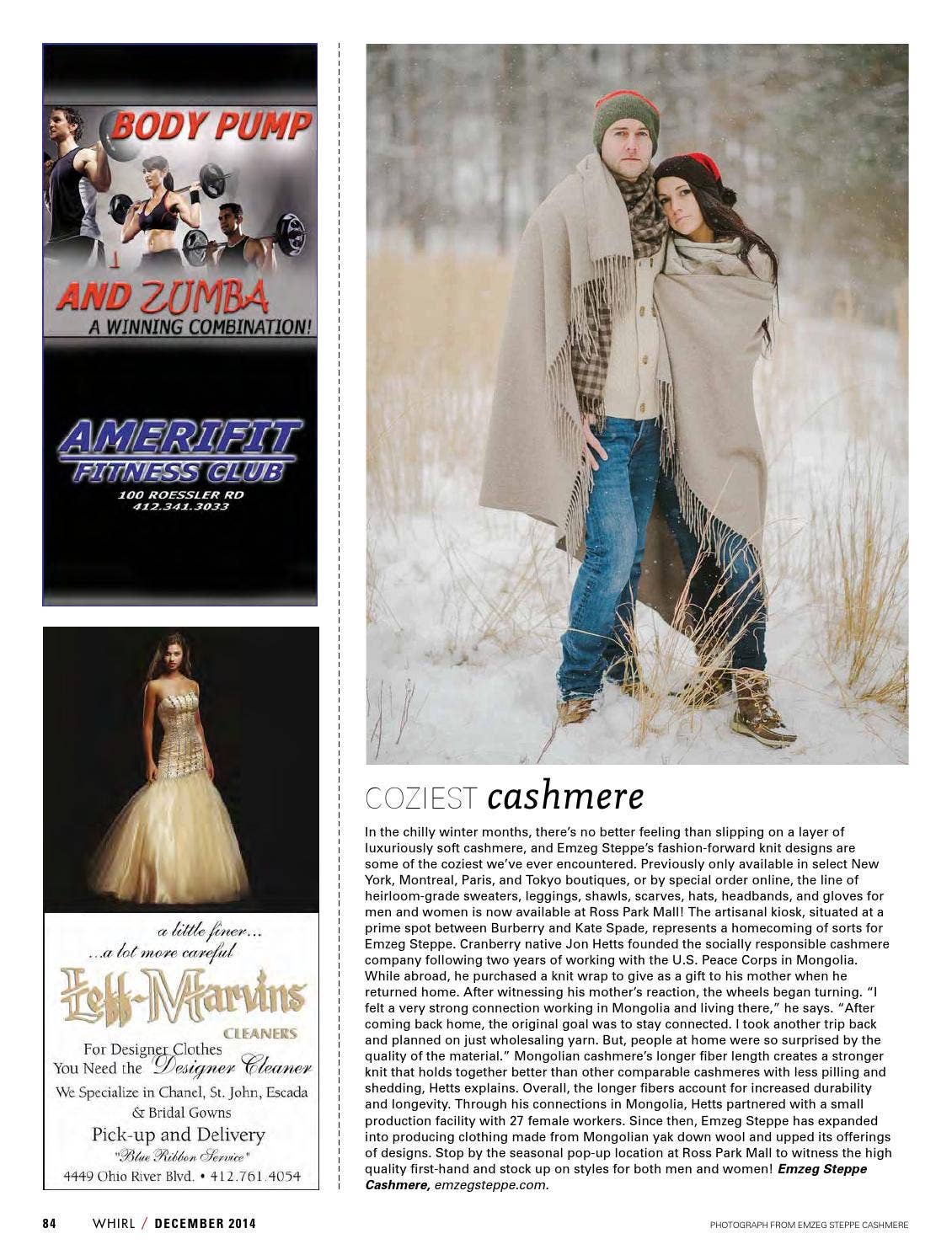 BODY PUMP

AND ZUMBA
A WINNING COMBINATION!

AMERIFIT
FITNESS CLUB
100 ROESSLER RD
412.341.3033

a little finer...
...a lot more careful

Leff-Marvins
CLEANERS

For Designer Clothes
You Need the Designer Cleaner

We Specialize in Chanel, St. John, Escada & Bridal Gowns

Pick-up and Delivery
"Blue Ribbon Service"

4449 Ohio River Blvd. • 412.761.4054

COZIEST cashmere

In the chilly winter months, there's no better feeling than slipping on a layer of luxuriously soft cashmere, and Emzeg Steppe's fashion-forward knit designs are some of the coziest we've ever encountered. Previously only available in select New York, Montreal, Paris, and Tokyo boutiques, or by special order online, the line of heirloom-grade sweaters, leggings, shawls, scarves, hats, headbands, and gloves for men and women is now available at Ross Park Mall! The artisanal kiosk, situated at a prime spot between Burberry and Kate Spade, represents a homecoming of sorts for Emzeg Steppe. Cranberry native Jon Hetts founded the socially responsible cashmere company following two years of working with the U.S. Peace Corps in Mongolia. While abroad, he purchased a knit wrap to give as a gift to his mother when he returned home. After witnessing his mother's reaction, the wheels began turning. "I felt a very strong connection working in Mongolia and living there," he says. "After coming back home, the original goal was to stay connected. I took another trip back and planned on just wholesaling yarn. But, people at home were so surprised by the quality of the material." Mongolian cashmere's longer fiber length creates a stronger knit that holds together better than other comparable cashmeres with less pilling and shedding, Hetts explains. Overall, the longer fibers account for increased durability and longevity. Through his connections in Mongolia, Hetts partnered with a small production facility with 27 female workers. Since then, Emzeg Steppe has expanded into producing clothing made from Mongolian yak down wool and upped its offerings of designs. Stop by the seasonal pop-up location at Ross Park Mall to witness the high quality first-hand and stock up on styles for both men and women! Emzeg Steppe Cashmere, emzegsteppe.com.

84 WHIRL / DECEMBER 2014

PHOTOGRAPH FROM EMZEG STEPPE CASHMERE